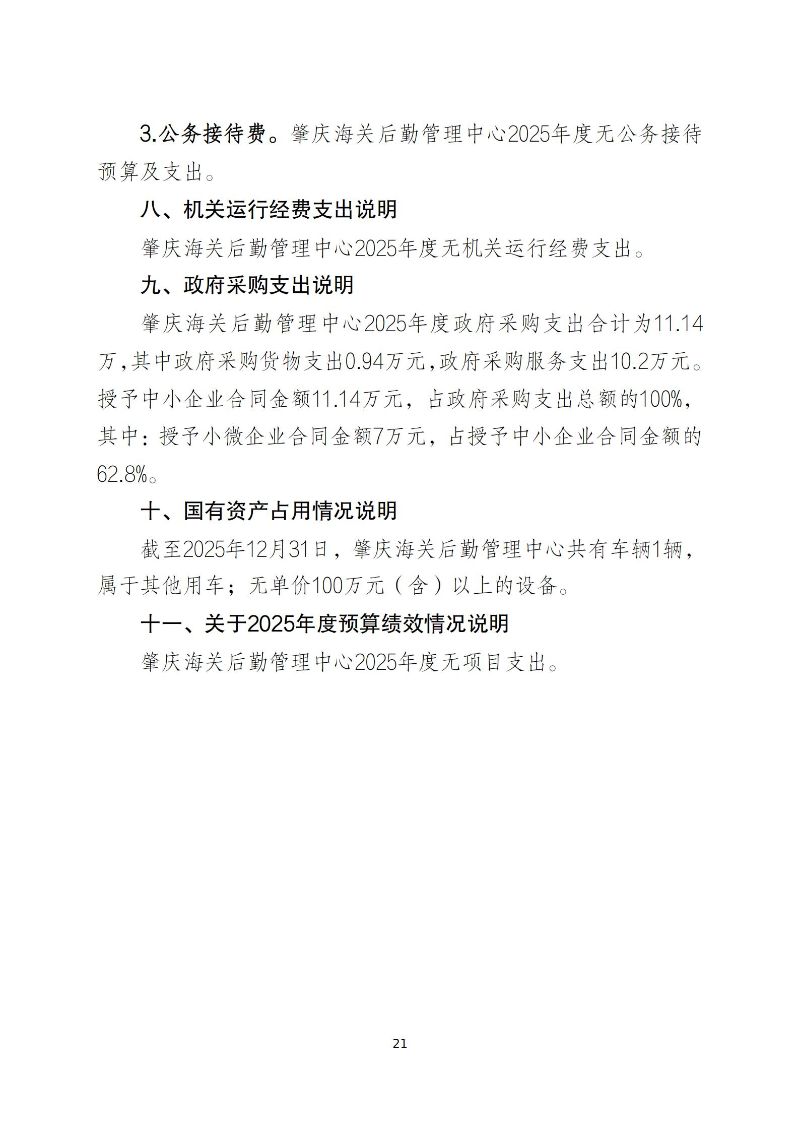 3.公务接待费。肇庆海关后勤管理中心2025年度无公务接待预算及支出。

八、机关运行经费支出说明

肇庆海关后勤管理中心2025年度无机关运行经费支出。

九、政府采购支出说明

肇庆海关后勤管理中心2025年度政府采购支出合计为11.14万，其中政府采购货物支出0.94万元，政府采购服务支出10.2万元。授予中小企业合同金额11.14万元，占政府采购支出总额的100%，其中：授予小微企业合同金额7万元，占授予中小企业合同金额的62.8%。

十、国有资产占用情况说明

截至2025年12月31日，肇庆海关后勤管理中心共有车辆1辆，属于其他用车；无单价100万元（含）以上的设备。

十一、关于2025年度预算绩效情况说明

肇庆海关后勤管理中心2025年度无项目支出。

21